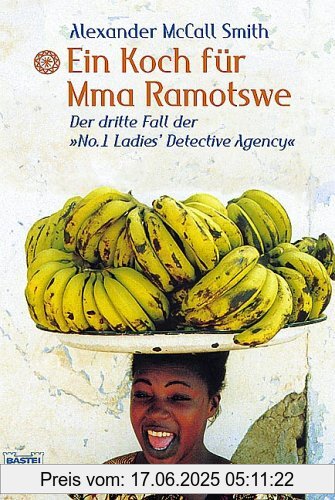 Alexander McCall Smith

Ein Koch für Mma Ramotswe

Der dritte Fall der »No.1 Ladies' Detective Agency«

BASTEI

Preis vom: 17.06.2025 05:11:22